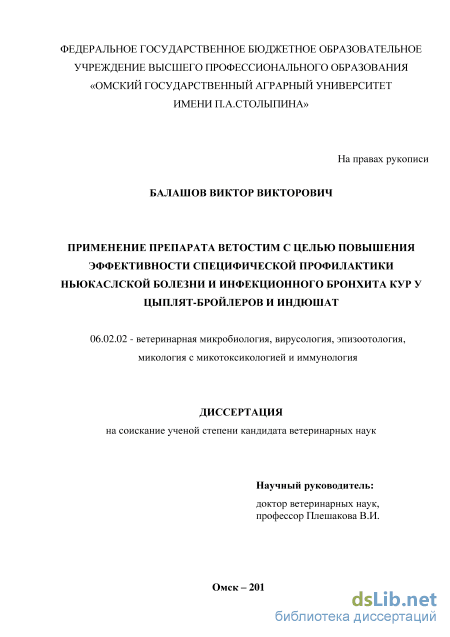 ФЕДЕРАЛЬНОЕ ГОСУДАРСТВЕННОЕ БЮДЖЕТНОЕ ОБРАЗОВАТЕЛЬНОЕ УЧРЕЖДЕНИЕ ВЫСШЕГО ПРОФЕССИОНАЛЬНОГО ОБРАЗОВАНИЯ «ОМСКИЙ ГОСУДАРСТВЕННЫЙ АГРАРНЫЙ УНИВЕРСИТЕТ ИМЕНИ П.А.СТОЛЫПИНА»

На правах рукописи

БАЛАШОВ ВИКТОР ВИКТОРОВИЧ

ПРИМЕНЕНИЕ ПРЕПАРАТА ВЕТОСТИМ С ЦЕЛЬЮ ПОВЫШЕНИЯ ЭФФЕКТИВНОСТИ СПЕЦИФИЧЕСКОЙ ПРОФИЛАКТИКИ НЬЮКАСЛСКОЙ БОЛЕЗНИ И ИНФЕКЦИОННОГО БРОНХИТА КУР У ЦЫПЛЯТ-БРОЙЛЕРОВ И ИНДЮШАТ

06.02.02 - ветеринарная микробиология, вирусология, эпизоотология, микология с микотоксикологией и иммунология

ДИССЕРТАЦИЯ
на соискание ученой степени кандидата ветеринарных наук

Научный руководитель:
доктор ветеринарных наук, профессор Плешакова В.И.

Омск – 201

dsLib.net
библиотека диссертаций